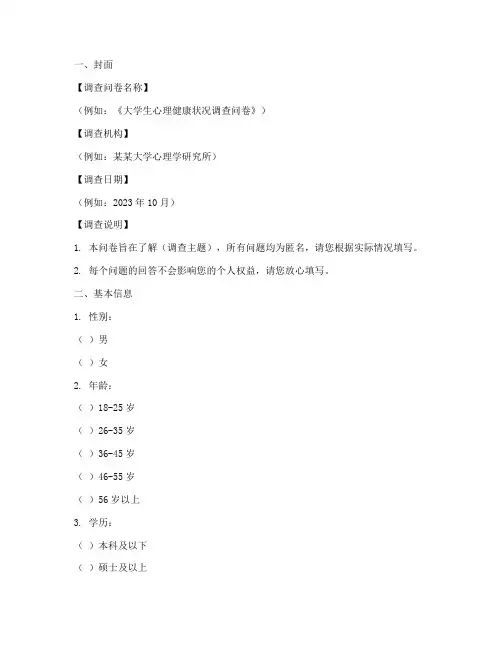 一、封面

【调查问卷名称】

（例如：《大学生心理健康状况调查问卷》）

【调查机构】

（例如：某某大学心理学研究所）

【调查日期】

（例如：2023 年 10 月）

【调查说明】

1. 本问卷旨在了解（调查主题），所有问题均为匿名，请您根据实际情况填写。

2. 每个问题的回答不会影响您的个人权益，请您放心填写。

二、基本信息

1. 性别：

（ ）男

（ ）女

2. 年龄：

（ ）18-25 岁

（ ）26-35 岁

（ ）36-45 岁

（ ）46-55 岁

（ ）56 岁以上

3. 学历：

（ ）本科及以下

（ ）硕士及以上